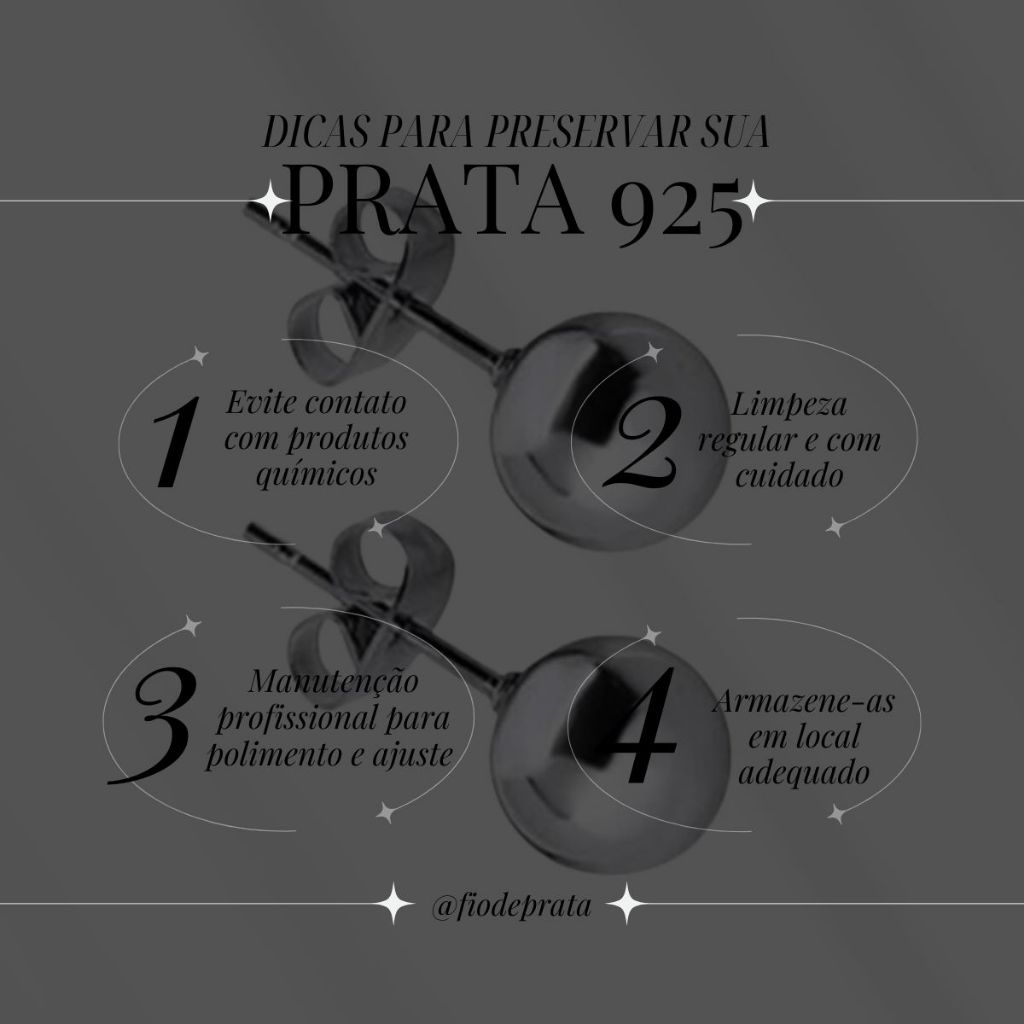 DICAS PARA PRESERVAR SUA
PRATA 925

1
Evite contato com produtos químicos

2
Limpeza regular e com cuidado

3
Manutenção profissional para polimento e ajuste

4
Armazene-as em local adequado

@fiodeprata